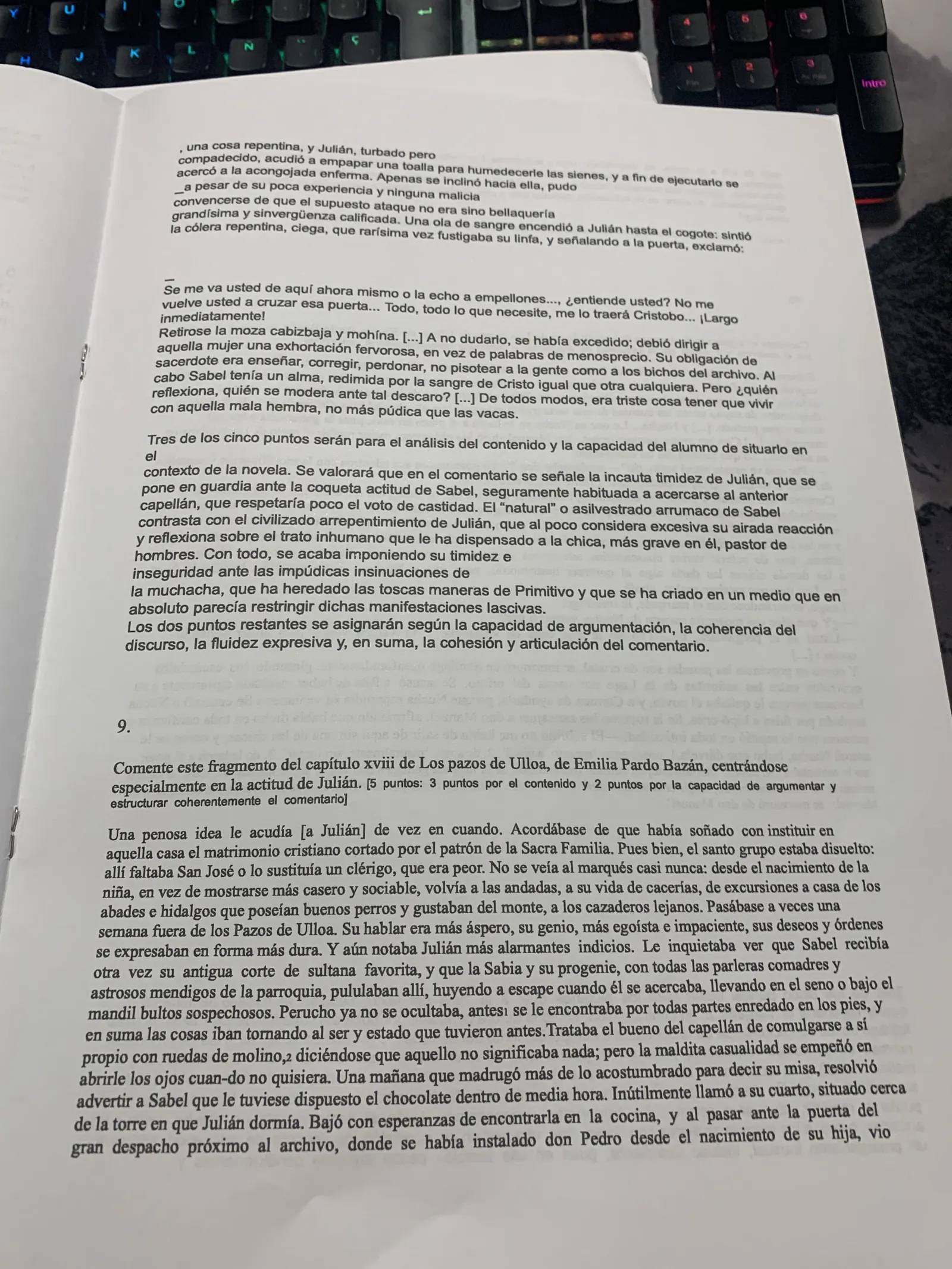 , una cosa repentina, y Julián, turbado pero compadecido, acudió a empapar una toalla para humedecerle las sienes, y a fin de ejecutarlo se acercó a la acongojada enferma. Apenas se inclinó hacia ella, pudo _a pesar de su poca experiencia y ninguna malicia convencerse de que el supuesto ataque no era sino bellaquería grandísima y sinvergüenza calificada. Una ola de sangre encendió a Julián hasta el cogote: sintió la cólera repentina, ciega, que rarísima vez fustigaba su linfa, y señalando a la puerta, exclamó:

_
Se me va usted de aquí ahora mismo o la echo a empellones..., ¿entiende usted? No me vuelve usted a cruzar esa puerta... Todo, todo lo que necesite, me lo traerá Cristobo... ¡Largo inmediatamente!

Retirose la moza cabizbaja y mohína. [...] A no dudarlo, se había excedido; debió dirigir a aquella mujer una exhortación fervorosa, en vez de palabras de menosprecio. Su obligación de sacerdote era enseñar, corregir, perdonar, no pisotear a la gente como a los bichos del archivo. Al cabo Sabel tenía un alma, redimida por la sangre de Cristo igual que otra cualquiera. Pero ¿quién reflexiona, quién se modera ante tal descaro? [...] De todos modos, era triste cosa tener que vivir con aquella mala hembra, no más púdica que las vacas.

Tres de los cinco puntos serán para el análisis del contenido y la capacidad del alumno de situarlo en el contexto de la novela. Se valorará que en el comentario se señale la incauta timidez de Julián, que se pone en guardia ante la coqueta actitud de Sabel, seguramente habituada a acercarse al anterior capellán, que respetaría poco el voto de castidad. El "natural" o asilvestrado arrumaco de Sabel contrasta con el civilizado arrepentimiento de Julián, que al poco considera excesiva su airada reacción y reflexiona sobre el trato inhumano que le ha dispensado a la chica, más grave en él, pastor de hombres. Con todo, se acaba imponiendo su timidez e inseguridad ante las impúdicas insinuaciones de la muchacha, que ha heredado las toscas maneras de Primitivo y que se ha criado en un medio que en absoluto parecía restringir dichas manifestaciones lascivas.

Los dos puntos restantes se asignarán según la capacidad de argumentación, la coherencia del discurso, la fluidez expresiva y, en suma, la cohesión y articulación del comentario.

9.

Comente este fragmento del capítulo xviii de Los pazos de Ulloa, de Emilia Pardo Bazán, centrándose especialmente en la actitud de Julián. [5 puntos: 3 puntos por el contenido y 2 puntos por la capacidad de argumentar y estructurar coherentemente el comentario]

Una penosa idea le acudía [a Julián] de vez en cuando. Acordábase de que había soñado con instituir en aquella casa el matrimonio cristiano cortado por el patrón de la Sacra Familia. Pues bien, el santo grupo estaba disuelto: allí faltaba San José o lo sustituía un clérigo, que era peor. No se veía al marqués casi nunca: desde el nacimiento de la niña, en vez de mostrarse más casero y sociable, volvía a las andadas, a su vida de cacerías, de excursiones a casa de los abades e hidalgos que poseían buenos perros y gustaban del monte, a los cazaderos lejanos. Pasábase a veces una semana fuera de los Pazos de Ulloa. Su hablar era más áspero, su genio, más egoísta e impaciente, sus deseos y órdenes se expresaban en forma más dura. Y aún notaba Julián más alarmantes indicios. Le inquietaba ver que Sabel recibía otra vez su antigua corte de sultana favorita, y que la Sabia y su progenie, con todas las parleras comadres y astrosos mendigos de la parroquia, pululaban allí, huyendo a escape cuando él se acercaba, llevando en el seno o bajo el mandil bultos sospechosos. Perucho ya no se ocultaba, antes$^{1}$ se le encontraba por todas partes enredado en los pies, y en suma las cosas iban tornando al ser y estado que tuvieron antes.Trataba el bueno del capellán de comulgarse a sí propio con ruedas de molino,$^{2}$ diciéndose que aquello no significaba nada; pero la maldita casualidad se empeñó en abrirle los ojos cuan-do no quisiera. Una mañana que madrugó más de lo acostumbrado para decir su misa, resolvió advertir a Sabel que le tuviese dispuesto el chocolate dentro de media hora. Inútilmente llamó a su cuarto, situado cerca de la torre en que Julián dormía. Bajó con esperanzas de encontrarla en la cocina, y al pasar ante la puerta del gran despacho próximo al archivo, donde se había instalado don Pedro desde el nacimiento de su hija, vio